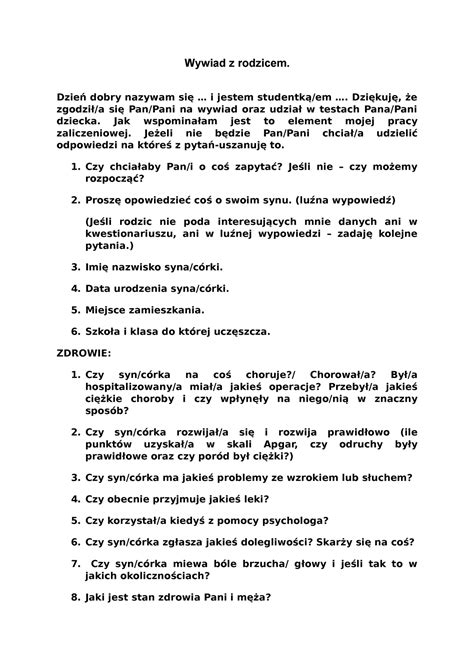 Wywiad z rodzicem.

Dzień dobry nazywam się … i jestem studentką/em …. Dziękuję, że zgodził/a się Pan/Pani na wywiad oraz udział w testach Pana/Pani dziecka. Jak wspominałam jest to element mojej pracy zaliczeniowej. Jeżeli nie będzie Pan/Pani chciał/a udzielić odpowiedzi na któreś z pytań-uszanuję to.

1. Czy chciałaby Pan/i o coś zapytać? Jeśli nie – czy możemy rozpocząć?

2. Proszę opowiedzieć coś o swoim synu. (luźna wypowiedź)

(Jeśli rodzic nie poda interesujących mnie danych ani w kwestionariuszu, ani w luźnej wypowiedzi – zadaję kolejne pytania.)

3. Imię nazwisko syna/córki.

4. Data urodzenia syna/córki.

5. Miejsce zamieszkania.

6. Szkoła i klasa do której uczęszcza.

ZDROWIE:

1. Czy syn/córka na coś choruje?/ Chorował/a? Był/a hospitalizowany/a miał/a jakieś operacje? Przebył/a jakieś ciężkie choroby i czy wpłynęły na niego/nią w znaczny sposób?

2. Czy syn/córka rozwijał/a się i rozwija prawidłowo (ile punktów uzyskał/a w skali Apgar, czy odruchy były prawidłowe oraz czy poród był ciężki?)

3. Czy syn/córka ma jakieś problemy ze wzrokiem lub słuchem?

4. Czy obecnie przyjmuje jakieś leki?

5. Czy korzystał/a kiedyś z pomocy psychologa?

6. Czy syn/córka zgłasza jakieś dolegliwości? Skarży się na coś?

7. Czy syn/córka miewa bóle brzucha/ głowy i jeśli tak to w jakich okolicznościach?

8. Jaki jest stan zdrowia Pani i męża?